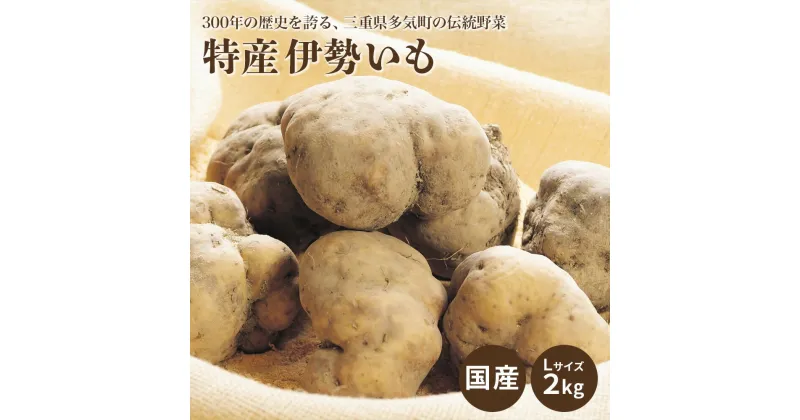 300年の歴史を誇る、三重県多気町の伝統野菜

特産 伊勢いも

国産

Lサイズ
2kg